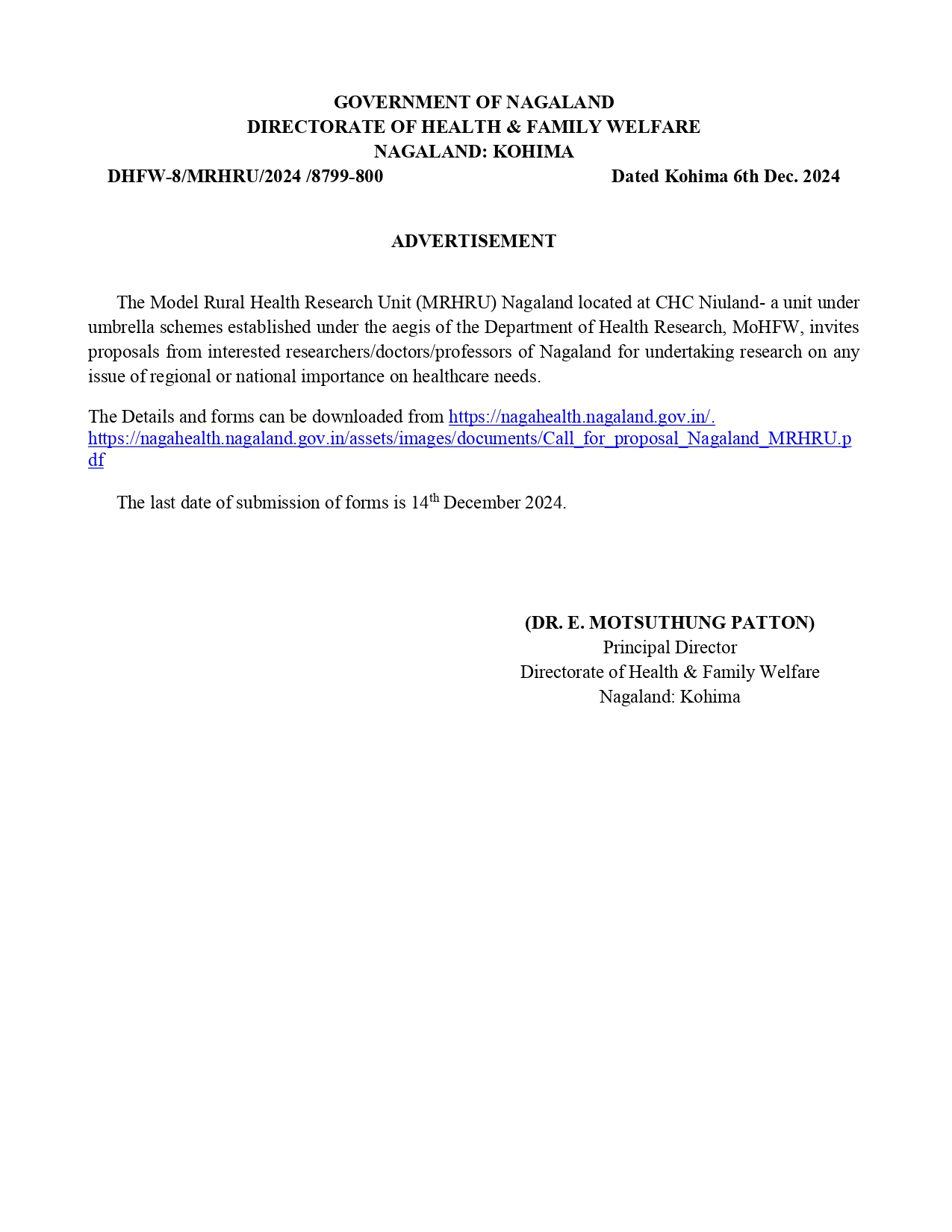 GOVERNMENT OF NAGALAND
DIRECTORATE OF HEALTH & FAMILY WELFARE
NAGALAND: KOHIMA
DHFW-8/MRHRU/2024 /8799-800 Dated Kohima 6th Dec. 2024

ADVERTISEMENT

The Model Rural Health Research Unit (MRHRU) Nagaland located at CHC Niuland- a unit under umbrella schemes established under the aegis of the Department of Health Research, MoHFW, invites proposals from interested researchers/doctors/professors of Nagaland for undertaking research on any issue of regional or national importance on healthcare needs.

The Details and forms can be downloaded from https://nagahealth.nagaland.gov.in/. https://nagahealth.nagaland.gov.in/assets/images/documents/Call_for_proposal_Nagaland_MRHRU.pdf

The last date of submission of forms is 14$^{th}$ December 2024.

(DR. E. MOTSUTHUNG PATTON)
Principal Director
Directorate of Health & Family Welfare
Nagaland: Kohima